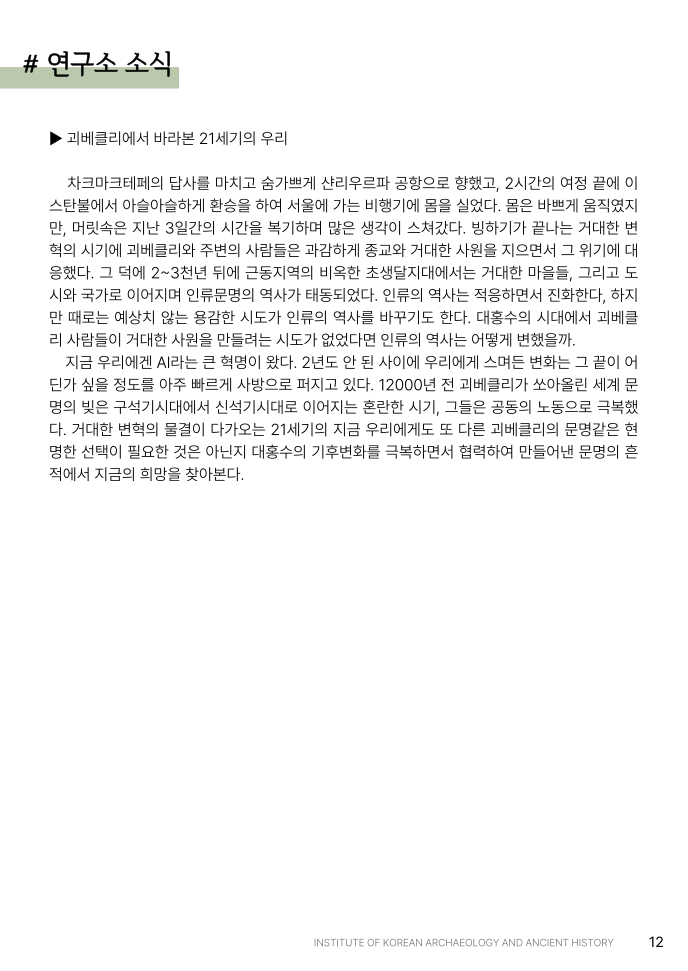 # 연구소 소식

▶ 괴베클리에서 바라본 21세기의 우리

차크마크테페의 답사를 마치고 숨가쁘게 샨리우르파 공항으로 향했고, 2시간의 여정 끝에 이스탄불에서 아슬아슬하게 환승을 하여 서울에 가는 비행기에 몸을 실었다. 몸은 바쁘게 움직였지만, 머릿속은 지난 3일간의 시간을 복기하며 많은 생각이 스쳐갔다. 빙하기가 끝나는 거대한 변혁의 시기에 괴베클리와 주변의 사람들은 과감하게 종교와 거대한 사원을 지으면서 그 위기에 대응했다. 그 덕에 2~3천년 뒤에 근동지역의 비옥한 초생달지대에서는 거대한 마을들, 그리고 도시와 국가로 이어지며 인류문명의 역사가 태동되었다. 인류의 역사는 적응하면서 진화한다, 하지만 때로는 예상치 않는 용감한 시도가 인류의 역사를 바꾸기도 한다. 대홍수의 시대에서 괴베클리 사람들이 거대한 사원을 만들려는 시도가 없었다면 인류의 역사는 어떻게 변했을까.

지금 우리에겐 AI라는 큰 혁명이 왔다. 2년도 안 된 사이에 우리에게 스며든 변화는 그 끝이 어딘가 싶을 정도를 아주 빠르게 사방으로 퍼지고 있다. 12000년 전 괴베클리가 쏘아올린 세계 문명의 빛은 구석기시대에서 신석기시대로 이어지는 혼란한 시기, 그들은 공동의 노동으로 극복했다. 거대한 변혁의 물결이 다가오는 21세기의 지금 우리에게도 또 다른 괴베클리의 문명같은 현명한 선택이 필요한 것은 아닌지 대홍수의 기후변화를 극복하면서 협력하여 만들어낸 문명의 흔적에서 지금의 희망을 찾아본다.

INSTITUTE OF KOREAN ARCHAEOLOGY AND ANCIENT HISTORY 12